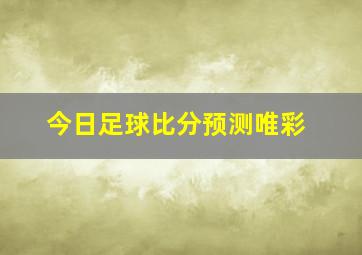 今日足球比分预测唯彩